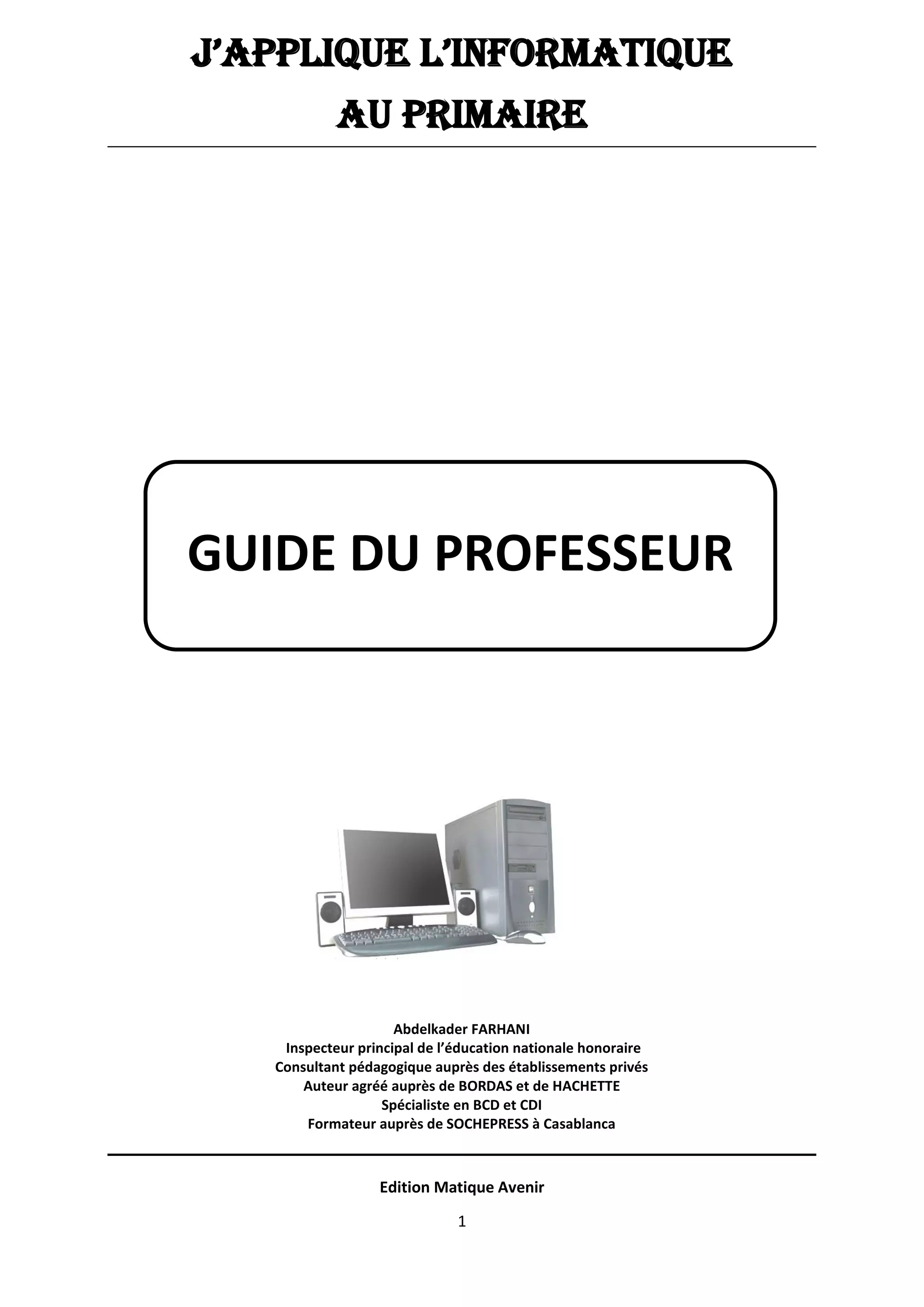 J'APPLIQUE L'INFORMATIQUE
AU PRIMAIRE

GUIDE DU PROFESSEUR

Abdelkader FARHANI
Inspecteur principal de l'éducation nationale honoraire
Consultant pédagogique auprès des établissements privés
Auteur agréé auprès de BORDAS et de HACHETTE
Spécialiste en BCD et CDI
Formateur auprès de SOCHEPRESS à Casablanca

Edition Matique Avenir

1